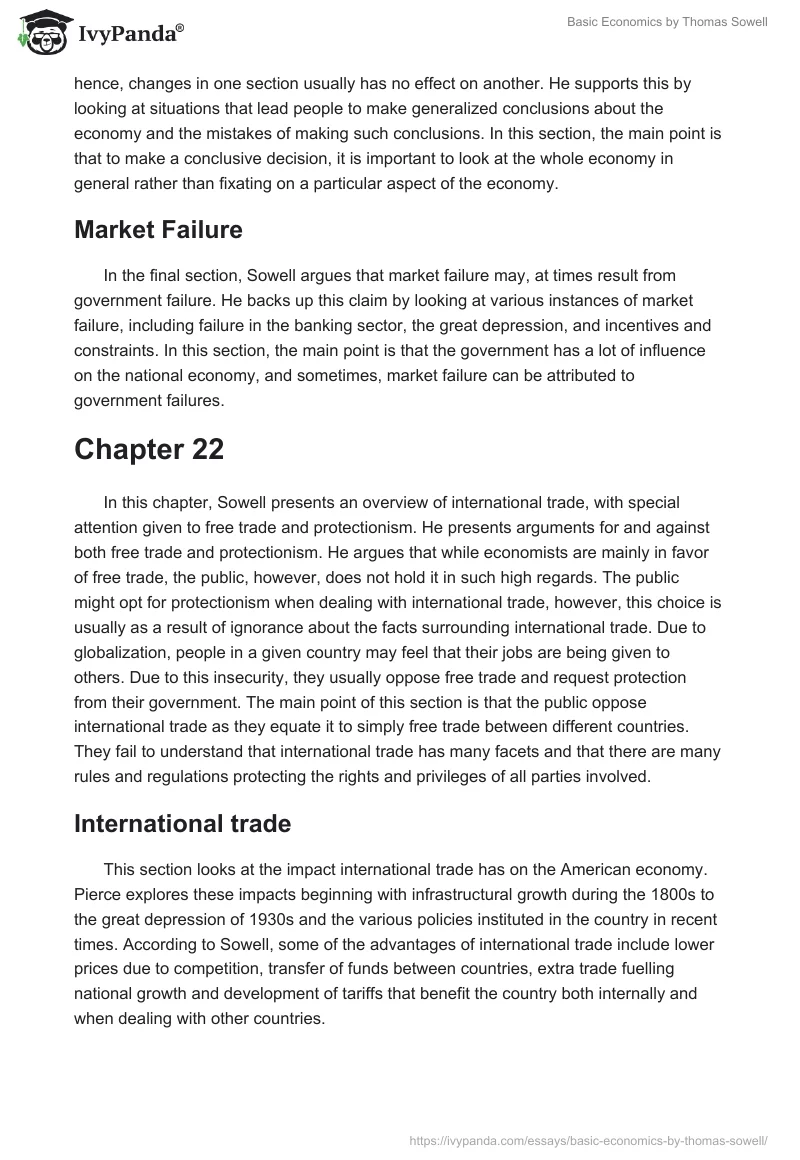 IvyPanda®

Basic Economics by Thomas Sowell

hence, changes in one section usually has no effect on another. He supports this by looking at situations that lead people to make generalized conclusions about the economy and the mistakes of making such conclusions. In this section, the main point is that to make a conclusive decision, it is important to look at the whole economy in general rather than fixating on a particular aspect of the economy.

Market Failure

In the final section, Sowell argues that market failure may, at times result from government failure. He backs up this claim by looking at various instances of market failure, including failure in the banking sector, the great depression, and incentives and constraints. In this section, the main point is that the government has a lot of influence on the national economy, and sometimes, market failure can be attributed to government failures.

Chapter 22

In this chapter, Sowell presents an overview of international trade, with special attention given to free trade and protectionism. He presents arguments for and against both free trade and protectionism. He argues that while economists are mainly in favor of free trade, the public, however, does not hold it in such high regards. The public might opt for protectionism when dealing with international trade, however, this choice is usually as a result of ignorance about the facts surrounding international trade. Due to globalization, people in a given country may feel that their jobs are being given to others. Due to this insecurity, they usually oppose free trade and request protection from their government. The main point of this section is that the public oppose international trade as they equate it to simply free trade between different countries. They fail to understand that international trade has many facets and that there are many rules and regulations protecting the rights and privileges of all parties involved.

International trade

This section looks at the impact international trade has on the American economy. Pierce explores these impacts beginning with infrastructural growth during the 1800s to the great depression of 1930s and the various policies instituted in the country in recent times. According to Sowell, some of the advantages of international trade include lower prices due to competition, transfer of funds between countries, extra trade fuelling national growth and development of tariffs that benefit the country both internally and when dealing with other countries.

https://ivypanda.com/essays/basic-economics-by-thomas-sowell/